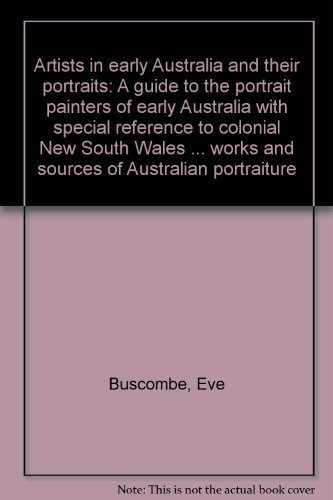 Artists in early Australia and their portraits: A guide to the portrait painters of early Australia with special reference to colonial New South Wales ... works and sources of Australian portraiture

Buscombe, Eve

Note: This is not the actual book cover